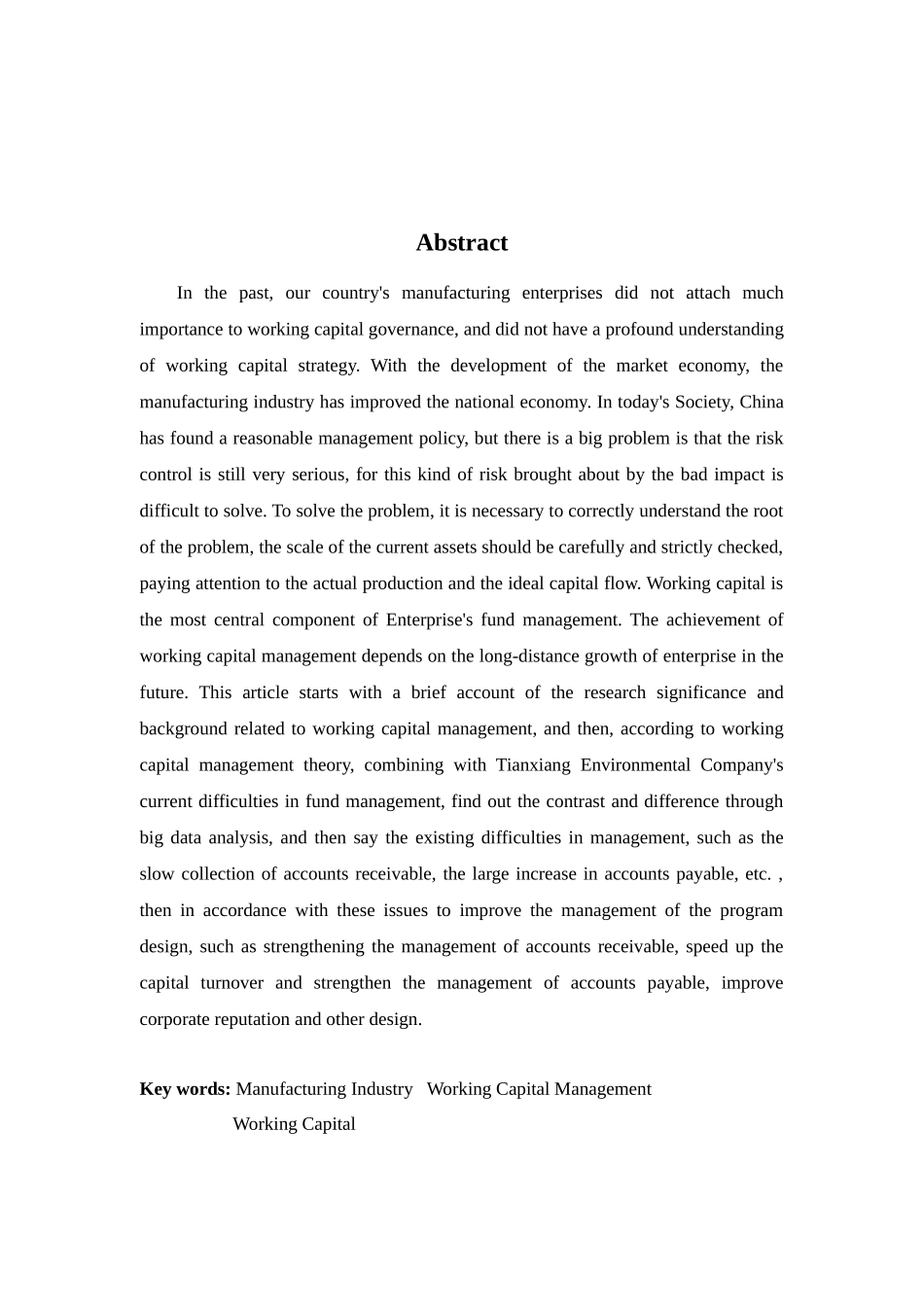 Abstract

In the past, our country's manufacturing enterprises did not attach much importance to working capital governance, and did not have a profound understanding of working capital strategy. With the development of the market economy, the manufacturing industry has improved the national economy. In today's Society, China has found a reasonable management policy, but there is a big problem is that the risk control is still very serious, for this kind of risk brought about by the bad impact is difficult to solve. To solve the problem, it is necessary to correctly understand the root of the problem, the scale of the current assets should be carefully and strictly checked, paying attention to the actual production and the ideal capital flow. Working capital is the most central component of Enterprise's fund management. The achievement of working capital management depends on the long-distance growth of enterprise in the future. This article starts with a brief account of the research significance and background related to working capital management, and then, according to working capital management theory, combining with Tianxiang Environmental Company's current difficulties in fund management, find out the contrast and difference through big data analysis, and then say the existing difficulties in management, such as the slow collection of accounts receivable, the large increase in accounts payable, etc. , then in accordance with these issues to improve the management of the program design, such as strengthening the management of accounts receivable, speed up the capital turnover and strengthen the management of accounts payable, improve corporate reputation and other design.

Key words: Manufacturing Industry Working Capital Management Working Capital